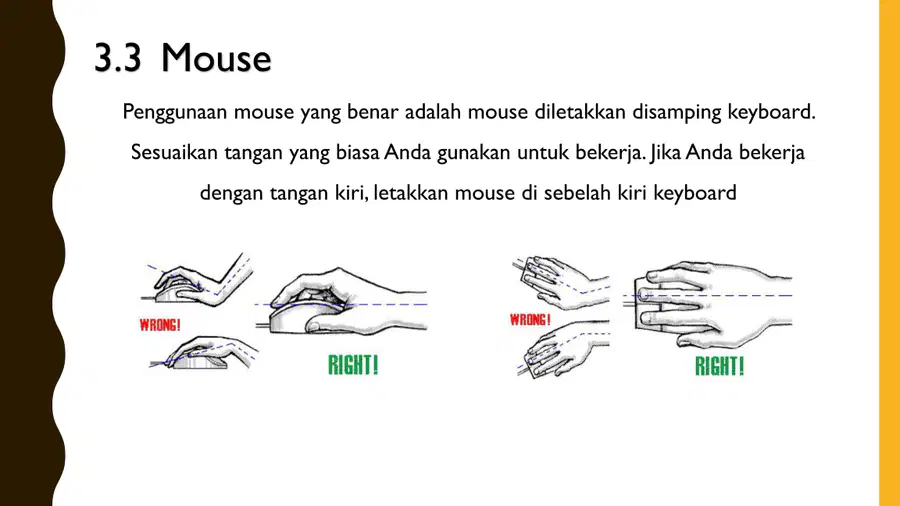 3.3 Mouse

Penggunaan mouse yang benar adalah mouse diletakkan disamping keyboard. Sesuaikan tangan yang biasa Anda gunakan untuk bekerja. Jika Anda bekerja dengan tangan kiri, letakkan mouse di sebelah kiri keyboard

WRONG!

RIGHT!

WRONG!

RIGHT!